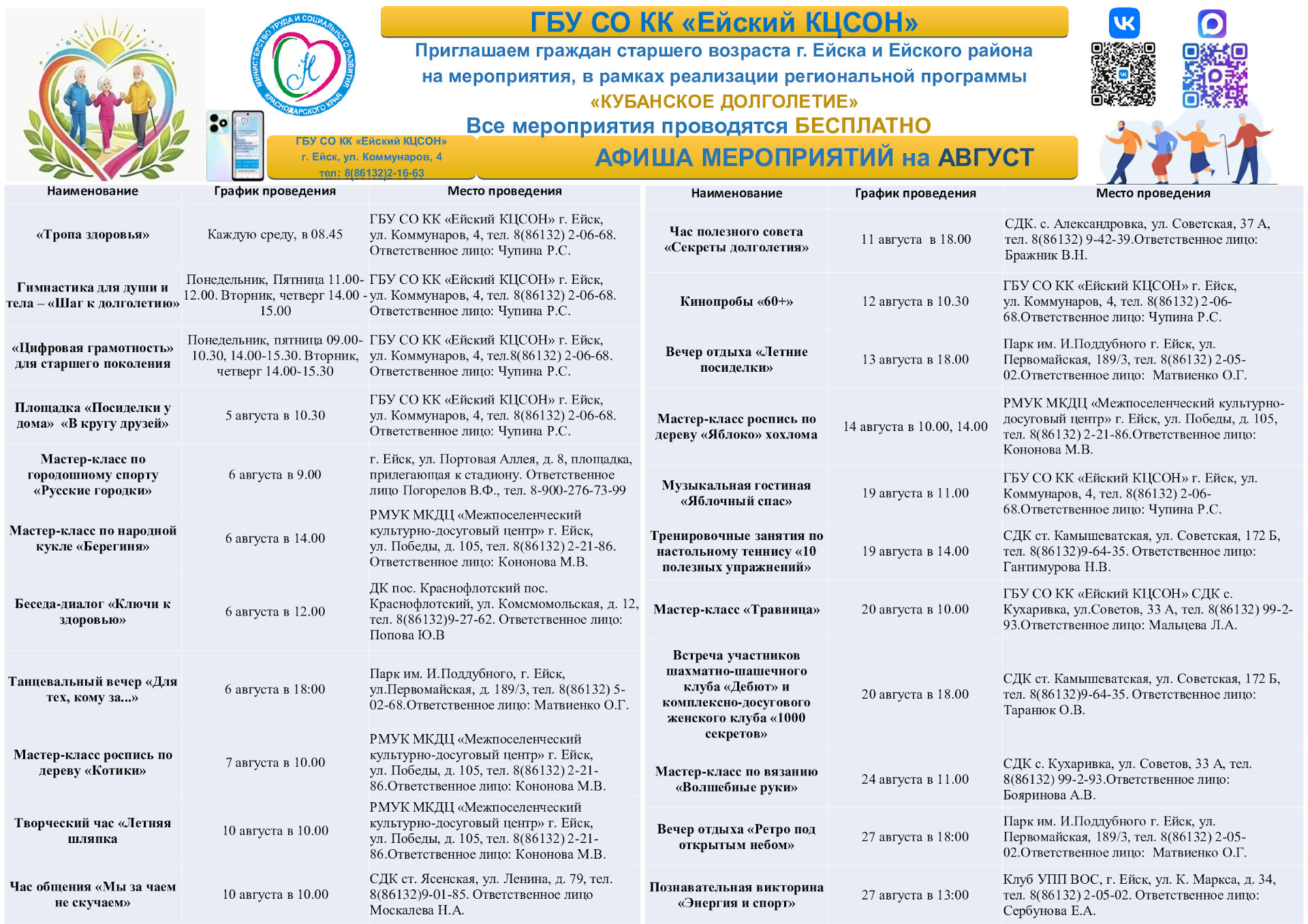 МИНИСТЕРСТВО ТРУДА И СОЦИАЛЬНОГО РАЗВИТИЯ КРАСНОДАРСКОГО КРАЯ

ГБУ СО КК «Ейский КЦСОН»

Приглашаем граждан старшего возраста г. Ейска и Ейского района на мероприятия, в рамках реализации региональной программы «КУБАНСКОЕ ДОЛГОЛЕТИЕ»

Все мероприятия проводятся БЕСПЛАТНО

ГБУ СО КК «Ейский КЦСОН» г. Ейск, ул. Коммунаров, 4 тел: 8(86132)2-16-63

АФИША МЕРОПРИЯТИЙ на АВГУСТ

| Наименование | График проведения | Место проведения |
|---|---|---|
| «Тропа здоровья» | Каждую среду, в 08.45 | ГБУ СО КК «Ейский КЦСОН» г. Ейск, ул. Коммунаров, 4, тел. 8(86132) 2-06-68. Ответственное лицо: Чупина Р.С. |
| Гимнастика для души и тела – «Шаг к долголетию» | Понедельник, Пятница 11.00-12.00. Вторник, четверг 14.00 - 15.00 | ГБУ СО КК «Ейский КЦСОН» г. Ейск, ул. Коммунаров, 4, тел. 8(86132) 2-06-68. Ответственное лицо: Чупина Р.С. |
| «Цифровая грамотность» для старшего поколения | Понедельник, пятница 09.00-10.30, 14.00-15.30. Вторник, четверг 14.00-15.30 | ГБУ СО КК «Ейский КЦСОН» г. Ейск, ул. Коммунаров, 4, тел.8(86132) 2-06-68. Ответственное лицо: Чупина Р.С. |
| Площадка «Посиделки у дома» «В кругу друзей» | 5 августа в 10.30 | ГБУ СО КК «Ейский КЦСОН» г. Ейск, ул. Коммунаров, 4, тел. 8(86132) 2-06-68. Ответственное лицо: Чупина Р.С. |
| Мастер-класс по городошному спорту «Русские городки» | 6 августа в 9.00 | г. Ейск, ул. Портовая Аллея, д. 8, площадка, прилегающая к стадиону. Ответственное лицо Погорелов В.Ф., тел. 8-900-276-73-99 |
| Мастер-класс по народной кукле «Берегиня» | 6 августа в 14.00 | РМУК МКДЦ «Межпоселенческий культурно-досуговый центр» г. Ейск, ул. Победы, д. 105, тел. 8(86132) 2-21-86. Ответственное лицо: Кононова М.В. |
| Беседа-диалог «Ключи к здоровью» | 6 августа в 12.00 | ДК пос. Краснофлотский пос. Краснофлотский, ул. Комсмомольская, д. 12, тел. 8(86132)9-27-62. Ответственное лицо: Попова Ю.В |
| Танцевальный вечер «Для тех, кому за...» | 6 августа в 18:00 | Парк им. И.Поддубного, г. Ейск, ул.Первомайская, д. 189/3, тел. 8(86132) 5-02-68.Ответственное лицо: Матвиенко О.Г. |
| Мастер-класс роспись по дереву «Котики» | 7 августа в 10.00 | РМУК МКДЦ «Межпоселенческий культурно-досуговый центр» г. Ейск, ул. Победы, д. 105, тел. 8(86132) 2-21-86.Ответственное лицо: Кононова М.В. |
| Творческий час «Летняя шляпка | 10 августа в 10.00 | РМУК МКДЦ «Межпоселенческий культурно-досуговый центр» г. Ейск, ул. Победы, д. 105, тел. 8(86132) 2-21-86.Ответственное лицо: Кононова М.В. |
| Час общения «Мы за чаем не скучаем» | 10 августа в 10.00 | СДК ст. Ясенская, ул. Ленина, д. 79, тел. 8(86132)9-01-85. Ответственное лицо Москалева Н.А. |

| Наименование | График проведения | Место проведения |
|---|---|---|
| Час полезного совета «Секреты долголетия» | 11 августа в 18.00 | СДК. с. Александровка, ул. Советская, 37 А, тел. 8(86132) 9-42-39.Ответственное лицо: Бражник В.Н. |
| Кинопробы «60+» | 12 августа в 10.30 | ГБУ СО КК «Ейский КЦСОН» г. Ейск, ул. Коммунаров, 4, тел. 8(86132) 2-06-68.Ответственное лицо: Чупина Р.С. |
| Вечер отдыха «Летние посиделки» | 13 августа в 18.00 | Парк им. И.Поддубного г. Ейск, ул. Первомайская, 189/3, тел. 8(86132) 2-05-02.Ответственное лицо: Матвиенко О.Г. |
| Мастер-класс роспись по дереву «Яблоко» хохлома | 14 августа в 10.00, 14.00 | РМУК МКДЦ «Межпоселенческий культурно-досуговый центр» г. Ейск, ул. Победы, д. 105, тел. 8(86132) 2-21-86.Ответственное лицо: Кононова М.В. |
| Музыкальная гостиная «Яблочный спас» | 19 августа в 11.00 | ГБУ СО КК «Ейский КЦСОН» г. Ейск, ул. Коммунаров, 4, тел. 8(86132) 2-06-68.Ответственное лицо: Чупина Р.С. |
| Тренировочные занятия по настольному теннису «10 полезных упражнений» | 19 августа в 14.00 | СДК ст. Камышеватская, ул. Советская, 172 Б, тел. 8(86132)9-64-35. Ответственное лицо: Гантимурова Н.В. |
| Мастер-класс «Травница» | 20 августа в 10.00 | ГБУ СО КК «Ейский КЦСОН» СДК с. Кухаривка, ул.Советов, 33 А, тел. 8(86132) 99-2-93.Ответственное лицо: Мальцева Л.А. |
| Встреча участников шахматно-шашечного клуба «Дебют» и комплексно-досугового женского клуба «1000 секретов» | 20 августа в 18.00 | СДК ст. Камышеватская, ул. Советская, 172 Б, тел. 8(86132)9-64-35. Ответственное лицо: Таранюк О.В. |
| Мастер-класс по вязанию «Волшебные руки» | 24 августа в 11.00 | СДК с. Кухаривка, ул. Советов, 33 А, тел. 8(86132) 99-2-93.Ответственное лицо: Бояринова А.В. |
| Вечер отдыха «Ретро под открытым небом» | 27 августа в 18:00 | Парк им. И.Поддубного г. Ейск, ул. Первомайская, 189/3, тел. 8(86132) 2-05-02.Ответственное лицо: Матвиенко О.Г. |
| Познавательная викторина «Энергия и спорт» | 27 августа в 13:00 | Клуб УПП ВОС, г. Ейск, ул. К. Маркса, д. 34, тел. 8(86132) 2-05-02. Ответственное лицо: Сербунова Е.А. |